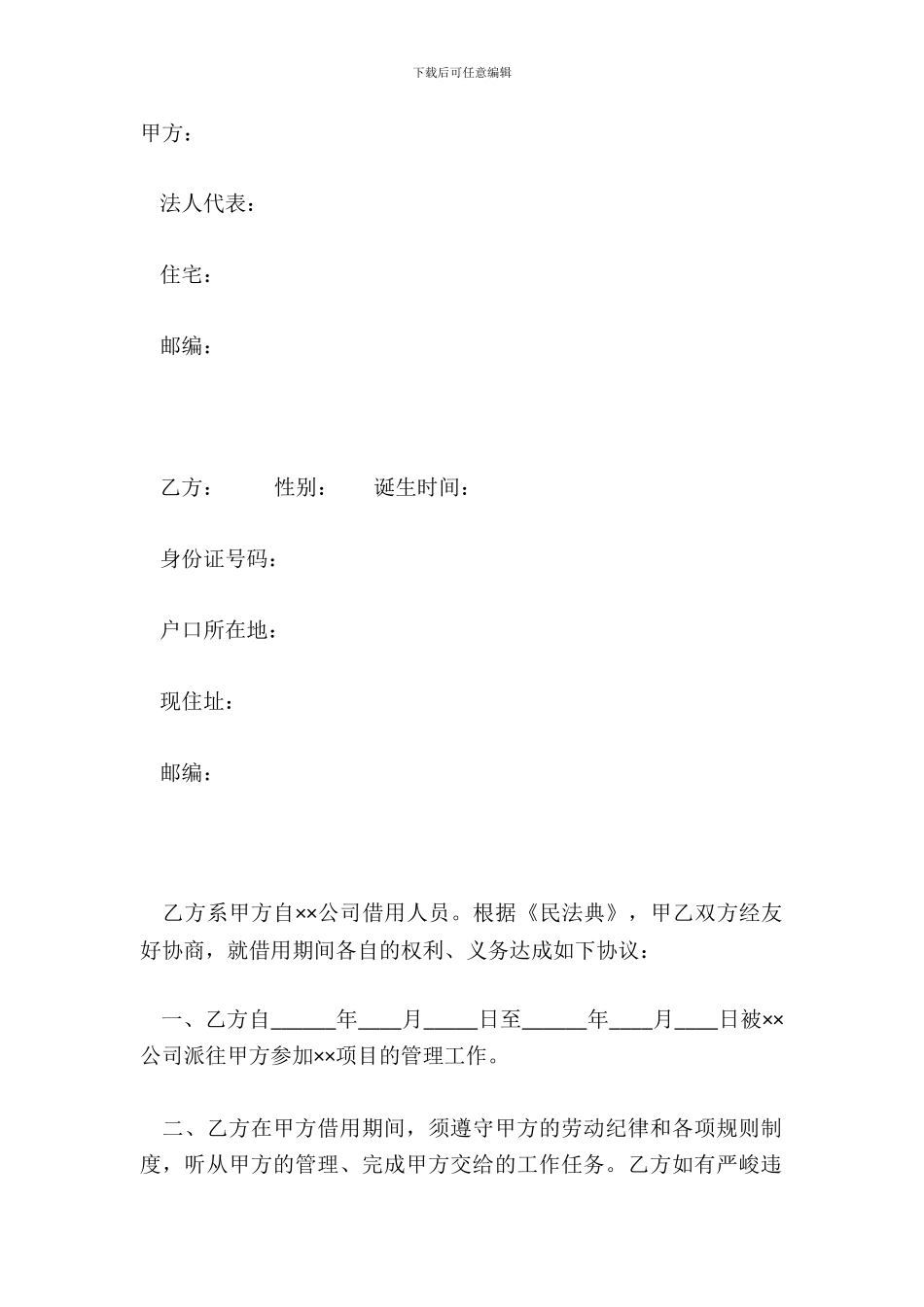 下载后可任意编辑

甲方：

法人代表：

住宅：

邮编：

乙方：　　　性别：　　诞生时间：

身份证号码：

户口所在地：

现住址：

邮编：

乙方系甲方自××公司借用人员。根据《民法典》，甲乙双方经友好协商，就借用期间各自的权利、义务达成如下协议：

一、乙方自______年____月_____日至______年____月____日被××公司派往甲方参加××项目的管理工作。

二、乙方在甲方借用期间，须遵守甲方的劳动纪律和各项规则制度，听从甲方的管理、完成甲方交给的工作任务。乙方如有严峻违